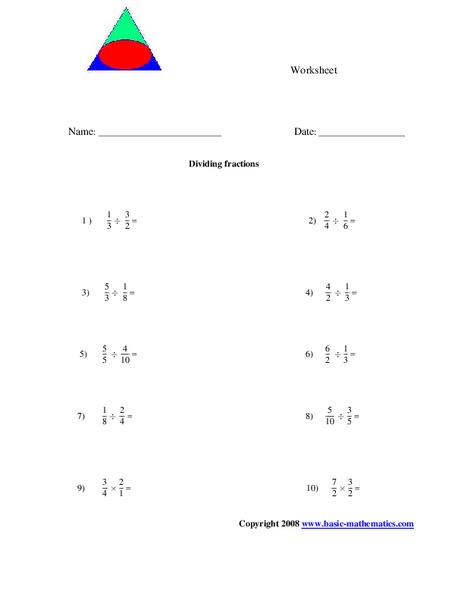 Worksheet

Name: ______________________ Date: ________________

Dividing fractions

1 ) $\frac{1}{3} \div \frac{3}{2} =$

2) $\frac{2}{4} \div \frac{1}{6} =$

3) $\frac{5}{3} \div \frac{1}{8} =$

4) $\frac{4}{2} \div \frac{1}{3} =$

5) $\frac{5}{5} \div \frac{4}{10} =$

6) $\frac{6}{2} \div \frac{1}{3} =$

7) $\frac{1}{8} \div \frac{2}{4} =$

8) $\frac{5}{10} \div \frac{3}{5} =$

9) $\frac{3}{4} \times \frac{2}{1} =$

10) $\frac{7}{2} \times \frac{3}{2} =$

Copyright 2008 www.basic-mathematics.com